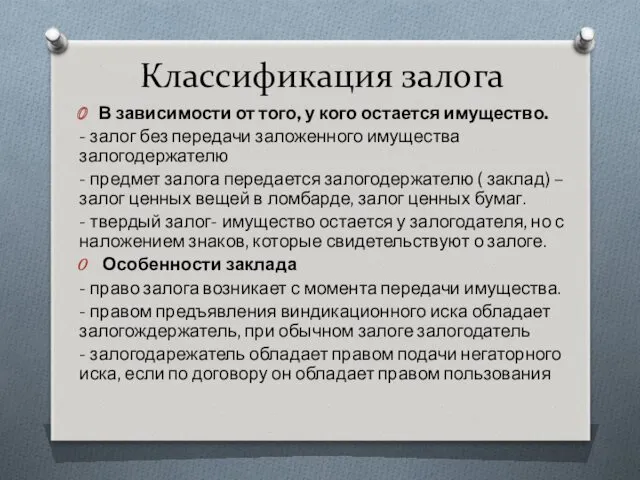 Классификация залога

В зависимости от того, у кого остается имущество.

- залог без передачи заложенного имущества залогодержателю

- предмет залога передается залогодержателю ( заклад) – залог ценных вещей в ломбарде, залог ценных бумаг.

- твердый залог- имущество остается у залогодателя, но с наложением знаков, которые свидетельствуют о залоге.

Особенности заклада

- право залога возникает с момента передачи имущества.

- правом предъявления виндикационного иска обладает залогождержатель, при обычном залоге залогодатель

- залогодарежатель обладает правом подачи негаторного иска, если по договору он обладает правом пользования